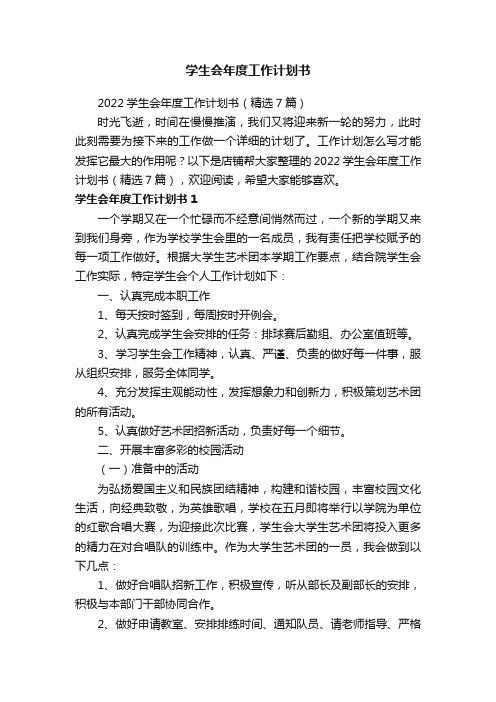 学生会年度工作计划书

2022 学生会年度工作计划书（精选 7 篇）

时光飞逝，时间在慢慢推演，我们又将迎来新一轮的努力，此时此刻需要为接下来的工作做一个详细的计划了。工作计划怎么写才能发挥它最大的作用呢？以下是店铺帮大家整理的 2022 学生会年度工作计划书（精选 7 篇），欢迎阅读，希望大家能够喜欢。

学生会年度工作计划书 1

一个学期又在一个忙碌而不经意间悄然而过，一个新的学期又来到我们身旁，作为学校学生会里的一名成员，我有责任把学校赋予的每一项工作做好。根据大学生艺术团本学期工作要点，结合院学生会工作实际，特定学生会个人工作计划如下：

一、认真完成本职工作

1、每天按时签到，每周按时开例会。

2、认真完成学生会安排的任务：排球赛后勤组、办公室值班等。

3、学习学生会工作精神，认真、严谨、负责的做好每一件事，服从组织安排，服务全体同学。

4、充分发挥主观能动性，发挥想象力和创新力，积极策划艺术团的所有活动。

5、认真做好艺术团招新活动，负责好每一个细节。

二、开展丰富多彩的校园活动

（一）准备中的活动

为弘扬爱国主义和民族团结精神，构建和谐校园，丰富校园文化生活，向经典致敬，为英雄歌唱，学校在五月即将举行以学院为单位的红歌合唱大赛，为迎接此次比赛，学生会大学生艺术团将投入更多的精力在对合唱队的训练中。作为大学生艺术团的一员，我会做到以下几点：

1、做好合唱队招新工作，积极宣传，听从部长及副部长的安排，积极与本部门干部协同合作。

2、做好申请教室、安排排练时间、通知队员、请老师指导、严格